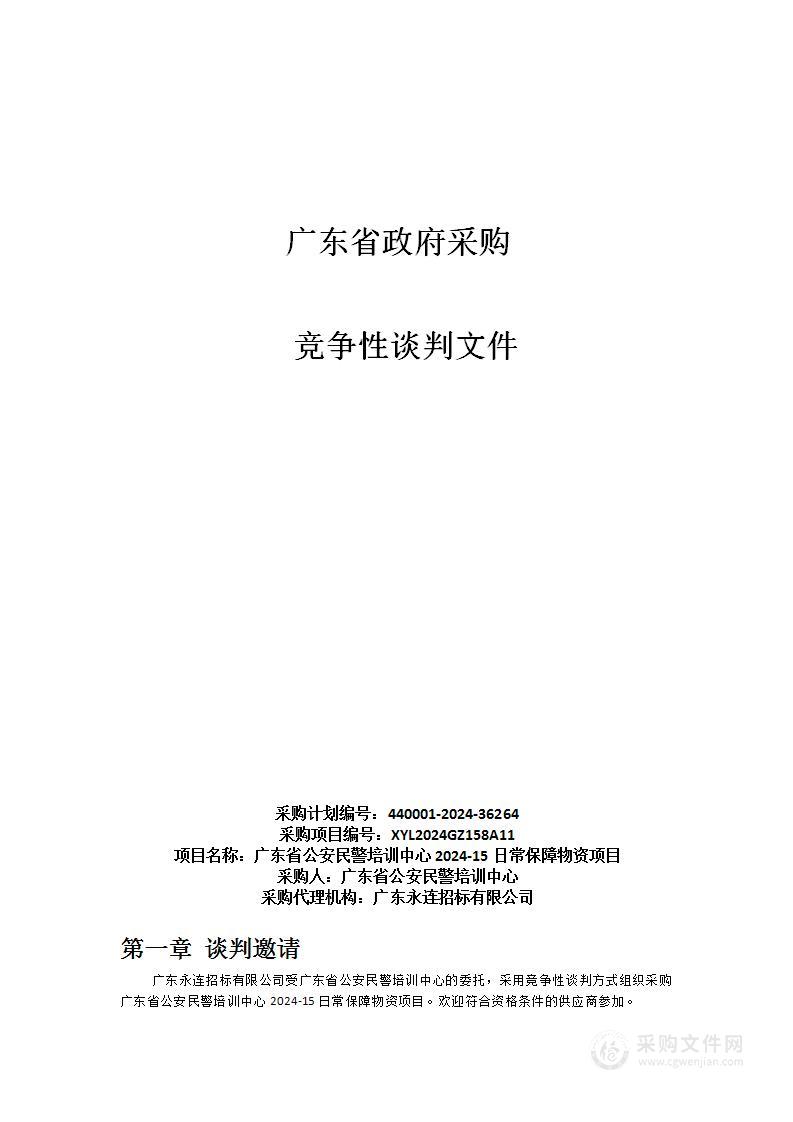 广东省政府采购

竞争性谈判文件

采购计划编号：440001-2024-36264
采购项目编号：XYL2024GZ158A11
项目名称：广东省公安民警培训中心 2024-15 日常保障物资项目
采购人：广东省公安民警培训中心
采购代理机构：广东永连招标有限公司

第一章 谈判邀请

广东永连招标有限公司受广东省公安民警培训中心的委托，采用竞争性谈判方式组织采购广东省公安民警培训中心 2024-15 日常保障物资项目。欢迎符合资格条件的供应商参加。

采购文件网
www.cgwenjian.com